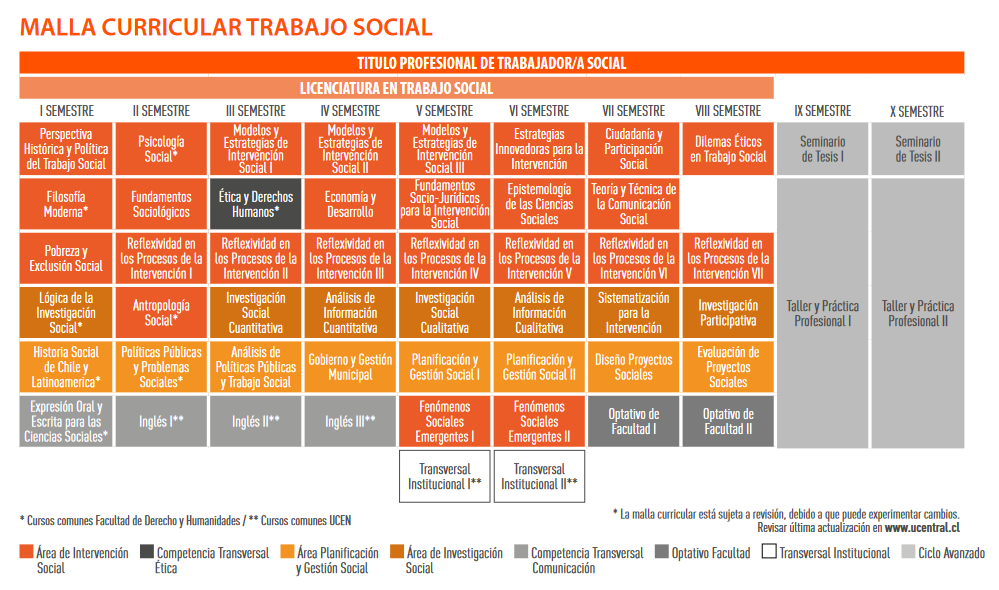 MALLA CURRICULAR TRABAJO SOCIAL

TITULO PROFESIONAL DE TRABAJADOR/A SOCIAL

LICENCIATURA EN TRABAJO SOCIAL

| I SEMESTRE | II SEMESTRE | III SEMESTRE | IV SEMESTRE | V SEMESTRE | VI SEMESTRE | VII SEMESTRE | VIII SEMESTRE | IX SEMESTRE | X SEMESTRE |
|---|---|---|---|---|---|---|---|---|---|
| Perspectiva Histórica y Política del Trabajo Social | Psicología Social* | Modelos y Estrategias de Intervención Social I | Modelos y Estrategias de Intervención Social II | Modelos y Estrategias de Intervención Social III | Estrategias Innovadoras para la Intervención | Ciudadanía y Participación Social | Dilemas Éticos en Trabajo Social | Seminario de Tesis I | Seminario de Tesis II |
| Filosofía Moderna* | Fundamentos Sociológicos | Ética y Derechos Humanos* | Economía y Desarrollo | Fundamentos Socio-Jurídicos para la Intervención Social | Epistemología de las Ciencias Sociales | Teoría y Técnica de la Comunicación Social | | Taller y Práctica Profesional I | Taller y Práctica Profesional II |
| Pobreza y Exclusión Social | Reflexividad en los Procesos de la Intervención I | Reflexividad en los Procesos de la Intervención II | Reflexividad en los Procesos de la Intervención III | Reflexividad en los Procesos de la Intervención IV | Reflexividad en los Procesos de la Intervención V | Reflexividad en los Procesos de la Intervención VI | Reflexividad en los Procesos de la Intervención VII | | |
| Lógica de la Investigación Social* | Antropología Social* | Investigación Social Cuantitativa | Análisis de Información Cuantitativa | Investigación Social Cualitativa | Análisis de Información Cualitativa | Sistematización para la Intervención | Investigación Participativa | | |
| Historia Social de Chile y Latinoamerica* | Políticas Públicas y Problemas Sociales* | Análisis de Políticas Públicas y Trabajo Social | Gobierno y Gestión Municipal | Planificación y Gestión Social I | Planificación y Gestión Social II | Diseño Proyectos Sociales | Evaluación de Proyectos Sociales | | |
| Expresión Oral y Escrita para las Ciencias Sociales* | Inglés I** | Inglés II** | Inglés III** | Fenómenos Sociales Emergentes I | Fenómenos Sociales Emergentes II | Optativo de Facultad I | Optativo de Facultad II | | |
| | | | | Transversal Institucional I** | Transversal Institucional II** | | | | |

* Cursos comunes Facultad de Derecho y Humanidades / ** Cursos comunes UCEN

* La malla curricular está sujeta a revisión, debido a que puede experimentar cambios. Revisar última actualización en www.ucentral.cl

Área de Intervención Social
Competencia Transversal Ética
Área Planificación y Gestión Social
Área de Investigación Social
Competencia Transversal Comunicación
Optativo Facultad
Transversal Institucional
Ciclo Avanzado